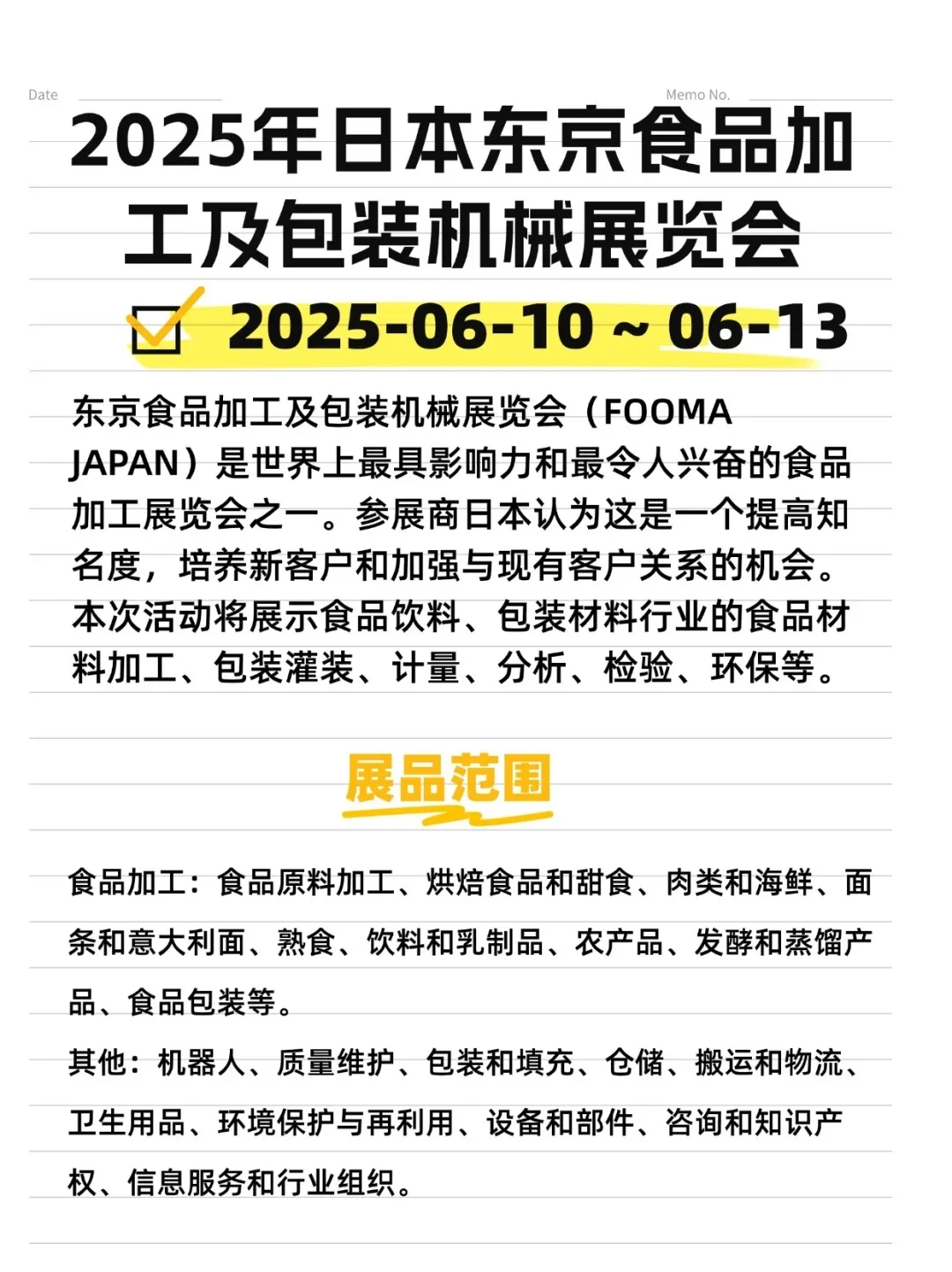 Date

Memo No.

2025年日本东京食品加工及包装机械展览会

2025-06-10 ~ 06-13

东京食品加工及包装机械展览会（FOOMA JAPAN）是世界上最具影响力和最令人兴奋的食品加工展览会之一。参展商日本认为这是一个提高知名度，培养新客户和加强与现有客户关系的机会。本次活动将展示食品饮料、包装材料行业的食品材料加工、包装灌装、计量、分析、检验、环保等。

展品范围

食品加工：食品原料加工、烘焙食品和甜食、肉类和海鲜、面条和意大利面、熟食、饮料和乳制品、农产品、发酵和蒸馏产品、食品包装等。

其他：机器人、质量维护、包装和填充、仓储、搬运和物流、卫生用品、环境保护与再利用、设备和部件、咨询和知识产权、信息服务和行业组织。